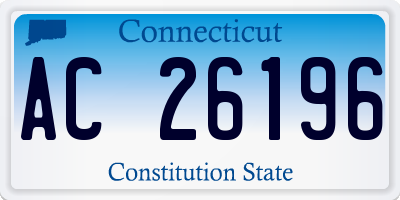 Connecticut

AC 26196

Constitution State